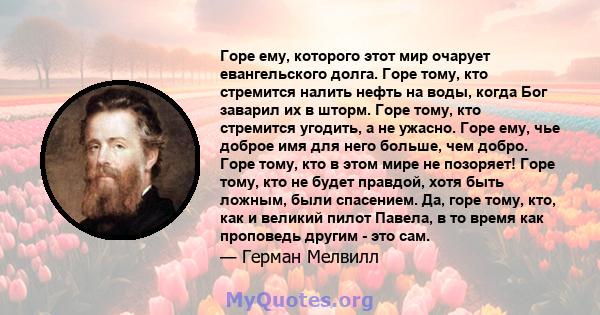 Горе ему, которого этот мир очарует евангельского долга. Горе тому, кто стремится налить нефть на воды, когда Бог заварил их в шторм. Горе тому, кто стремится угодить, а не ужасно. Горе ему, чье доброе имя для него больше, чем добро. Горе тому, кто в этом мире не позоряет! Горе тому, кто не будет правдой, хотя быть ложным, были спасением. Да, горе тому, кто, как и великий пилот Павела, в то время как проповедь другим - это сам.
— Герман Мелвилл

MyQuotes.org